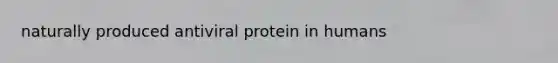 naturally produced antiviral protein in humans